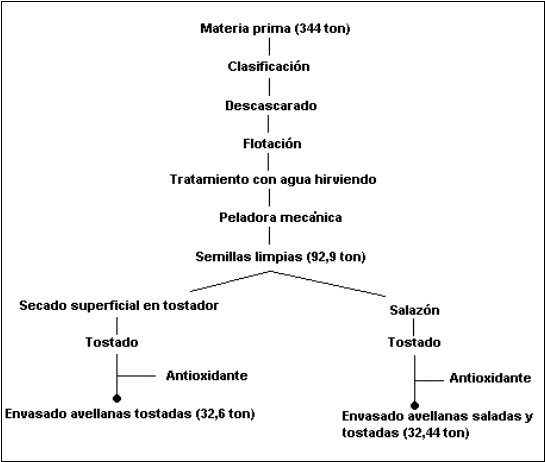 Materia prima (344 ton)

Clasificación

Descascarado

Flotación

Tratamiento con agua hirviendo

Peladora mecánica

Semillas limpias (92,9 ton)

Secado superficial en tostador

Tostado

Antioxidante

Envasado avellanas tostadas (32,6 ton)

Salazón

Tostado

Antioxidante

Envasado avellanas saladas y tostadas (32,44 ton)